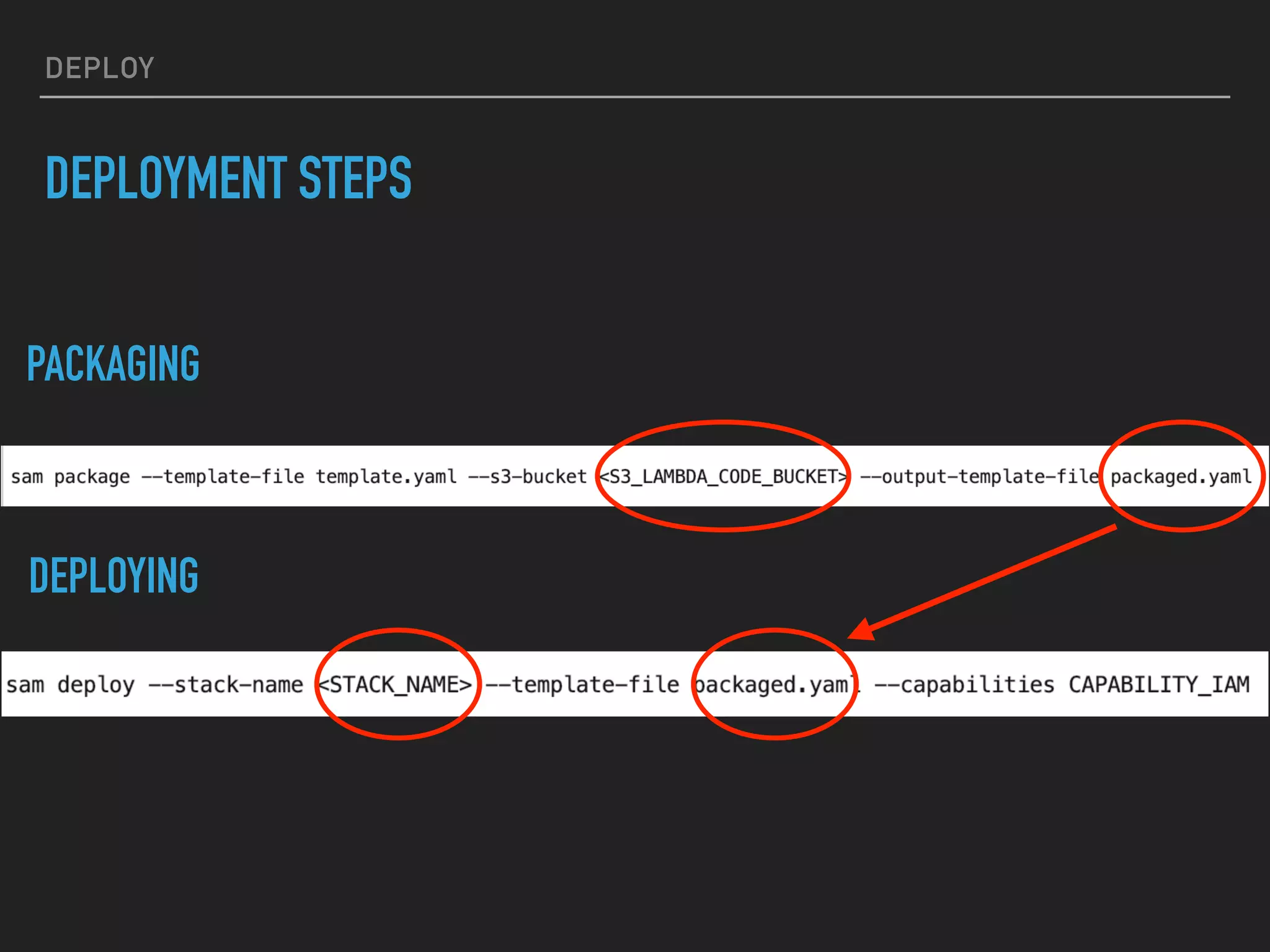 DEPLOY

DEPLOYMENT STEPS

PACKAGING

sam package --template-file template.yaml --s3-bucket <S3_LAMBDA_CODE_BUCKET> --output-template-file packaged.yaml

DEPLOYING

sam deploy --stack-name <STACK_NAME> --template-file packaged.yaml --capabilities CAPABILITY_IAM